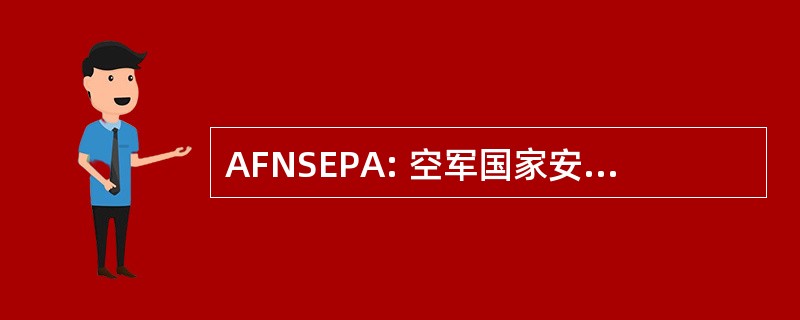 AFNSEPA: 空军国家安...